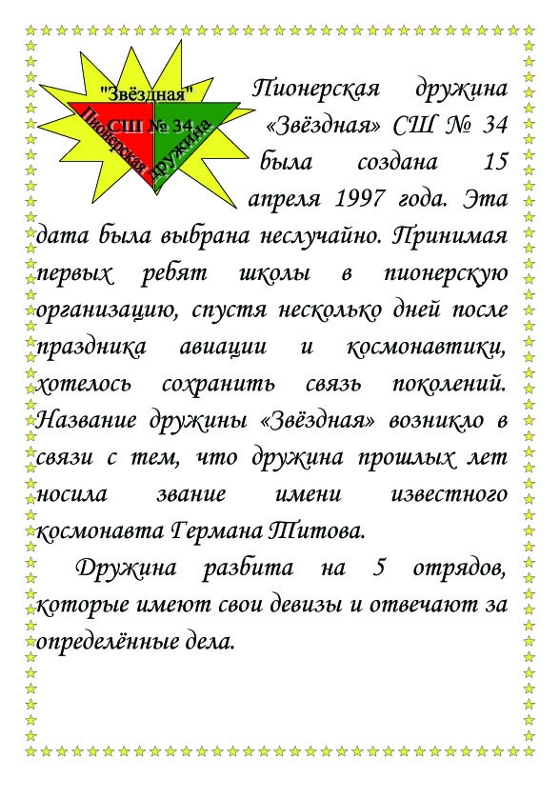 "Звёздная"
СШ № 34
Пионерская дружина

Пионерская дружина «Звёздная» СШ № 34 была создана 15 апреля 1997 года. Эта дата была выбрана неслучайно. Принимая первых ребят школы в пионерскую организацию, спустя несколько дней после праздника авиации и космонавтики, хотелось сохранить связь поколений. Название дружины «Звёздная» возникло в связи с тем, что дружина прошлых лет носила звание имени известного космонавта Германа Титова.

Дружина разбита на 5 отрядов, которые имеют свои девизы и отвечают за определённые дела.